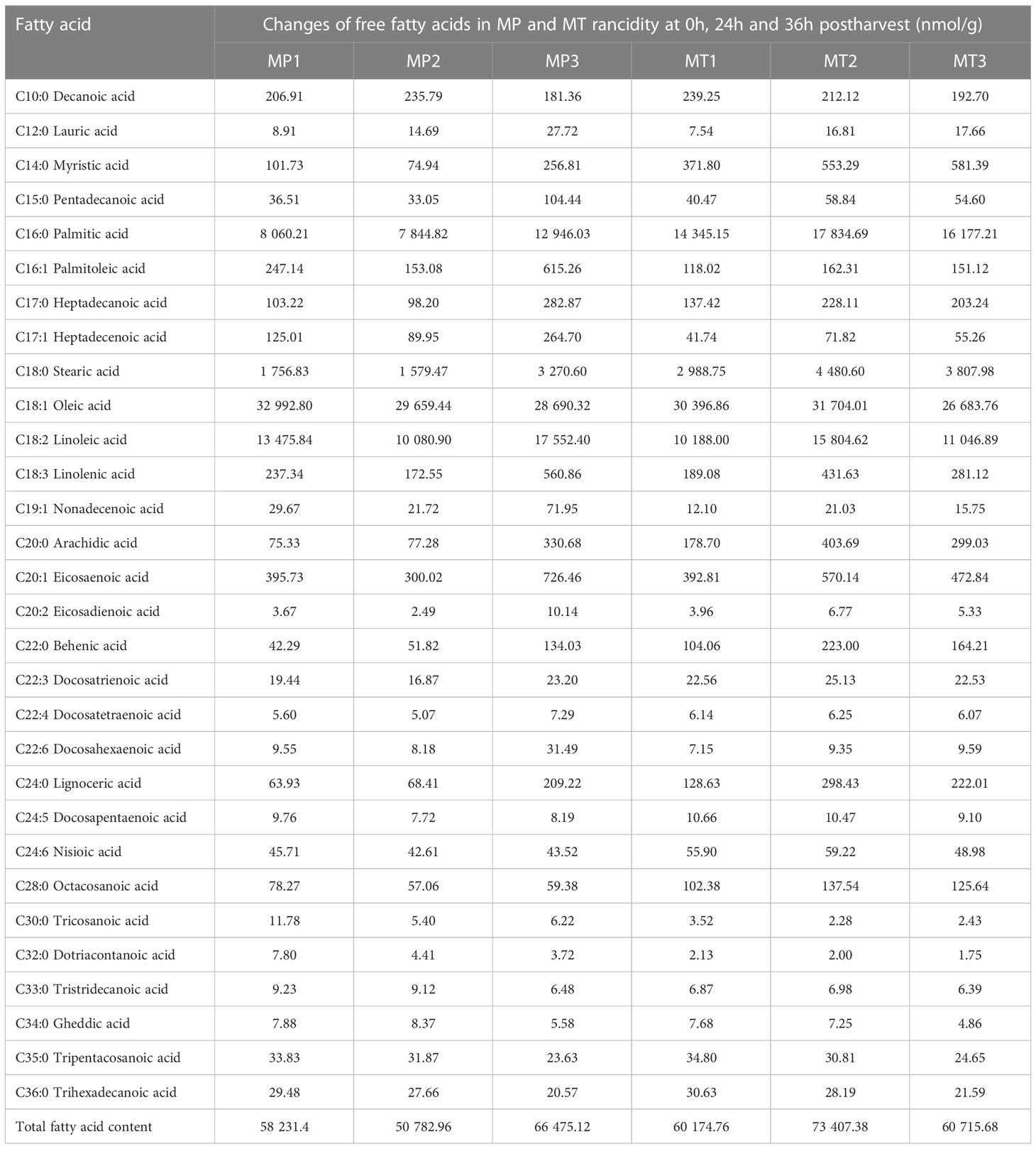 | Fatty acid | Changes of free fatty acids in MP and MT rancidity at 0h, 24h and 36h postharvest (nmol/g) | | | | | |
|---|---|---|---|---|---|---|
| | MP1 | MP2 | MP3 | MT1 | MT2 | MT3 |
| C10:0 Decanoic acid | 206.91 | 235.79 | 181.36 | 239.25 | 212.12 | 192.70 |
| C12:0 Lauric acid | 8.91 | 14.69 | 27.72 | 7.54 | 16.81 | 17.66 |
| C14:0 Myristic acid | 101.73 | 74.94 | 256.81 | 371.80 | 553.29 | 581.39 |
| C15:0 Pentadecanoic acid | 36.51 | 33.05 | 104.44 | 40.47 | 58.84 | 54.60 |
| C16:0 Palmitic acid | 8 060.21 | 7 844.82 | 12 946.03 | 14 345.15 | 17 834.69 | 16 177.21 |
| C16:1 Palmitoleic acid | 247.14 | 153.08 | 615.26 | 118.02 | 162.31 | 151.12 |
| C17:0 Heptadecanoic acid | 103.22 | 98.20 | 282.87 | 137.42 | 228.11 | 203.24 |
| C17:1 Heptadecenoic acid | 125.01 | 89.95 | 264.70 | 41.74 | 71.82 | 55.26 |
| C18:0 Stearic acid | 1 756.83 | 1 579.47 | 3 270.60 | 2 988.75 | 4 480.60 | 3 807.98 |
| C18:1 Oleic acid | 32 992.80 | 29 659.44 | 28 690.32 | 30 396.86 | 31 704.01 | 26 683.76 |
| C18:2 Linoleic acid | 13 475.84 | 10 080.90 | 17 552.40 | 10 188.00 | 15 804.62 | 11 046.89 |
| C18:3 Linolenic acid | 237.34 | 172.55 | 560.86 | 189.08 | 431.63 | 281.12 |
| C19:1 Nonadecenoic acid | 29.67 | 21.72 | 71.95 | 12.10 | 21.03 | 15.75 |
| C20:0 Arachidic acid | 75.33 | 77.28 | 330.68 | 178.70 | 403.69 | 299.03 |
| C20:1 Eicosaenoic acid | 395.73 | 300.02 | 726.46 | 392.81 | 570.14 | 472.84 |
| C20:2 Eicosadienoic acid | 3.67 | 2.49 | 10.14 | 3.96 | 6.77 | 5.33 |
| C22:0 Behenic acid | 42.29 | 51.82 | 134.03 | 104.06 | 223.00 | 164.21 |
| C22:3 Docosatrienoic acid | 19.44 | 16.87 | 23.20 | 22.56 | 25.13 | 22.53 |
| C22:4 Docosatetraenoic acid | 5.60 | 5.07 | 7.29 | 6.14 | 6.25 | 6.07 |
| C22:6 Docosahexaenoic acid | 9.55 | 8.18 | 31.49 | 7.15 | 9.35 | 9.59 |
| C24:0 Lignoceric acid | 63.93 | 68.41 | 209.22 | 128.63 | 298.43 | 222.01 |
| C24:5 Docosapentaenoic acid | 9.76 | 7.72 | 8.19 | 10.66 | 10.47 | 9.10 |
| C24:6 Nisioic acid | 45.71 | 42.61 | 43.52 | 55.90 | 59.22 | 48.98 |
| C28:0 Octacosanoic acid | 78.27 | 57.06 | 59.38 | 102.38 | 137.54 | 125.64 |
| C30:0 Tricosanoic acid | 11.78 | 5.40 | 6.22 | 3.52 | 2.28 | 2.43 |
| C32:0 Dotriacontanoic acid | 7.80 | 4.41 | 3.72 | 2.13 | 2.00 | 1.75 |
| C33:0 Tristridecanoic acid | 9.23 | 9.12 | 6.48 | 6.87 | 6.98 | 6.39 |
| C34:0 Gheddic acid | 7.88 | 8.37 | 5.58 | 7.68 | 7.25 | 4.86 |
| C35:0 Tripentacosanoic acid | 33.83 | 31.87 | 23.63 | 34.80 | 30.81 | 24.65 |
| C36:0 Trihexadecanoic acid | 29.48 | 27.66 | 20.57 | 30.63 | 28.19 | 21.59 |
| Total fatty acid content | 58 231.4 | 50 782.96 | 66 475.12 | 60 174.76 | 73 407.38 | 60 715.68 |